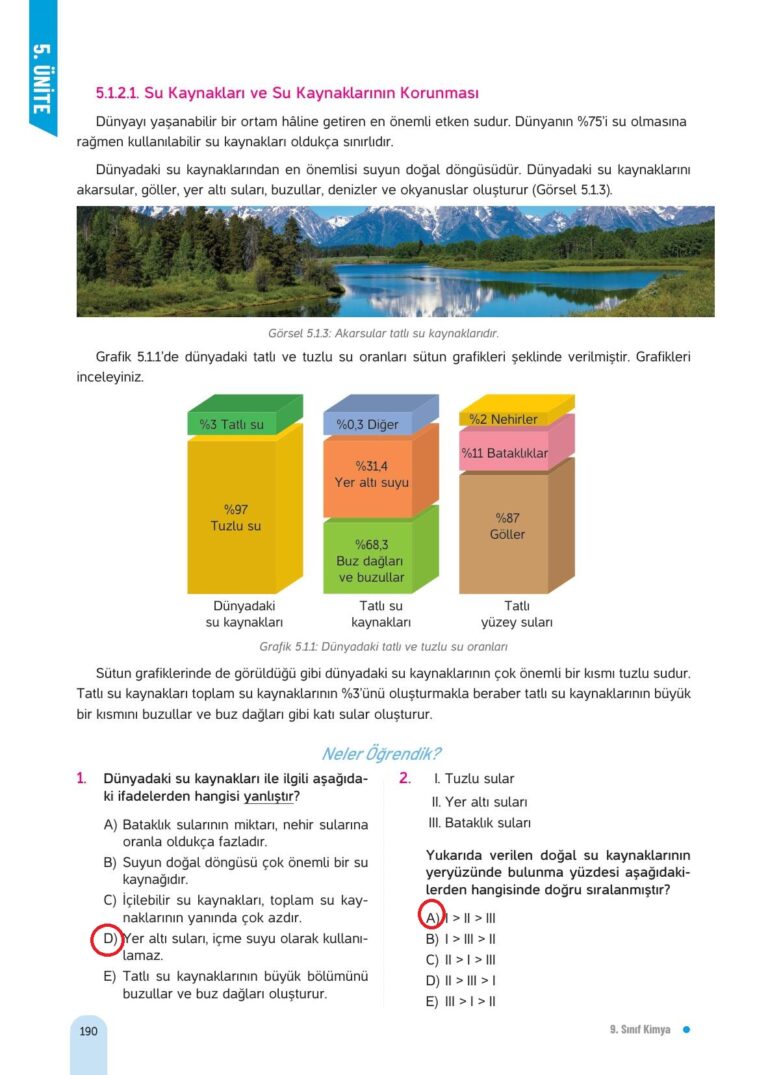 5. ÜNİTE

5.1.2.1. Su Kaynakları ve Su Kaynaklarının Korunması

Dünyayı yaşanabilir bir ortam hâline getiren en önemli etken sudur. Dünyanın %75'i su olmasına rağmen kullanılabilir su kaynakları oldukça sınırlıdır.

Dünyadaki su kaynaklarından en önemlisi suyun doğal döngüsüdür. Dünyadaki su kaynaklarını akarsular, göller, yer altı suları, buzullar, denizler ve okyanuslar oluşturur (Görsel 5.1.3).

Görsel 5.1.3: Akarsular tatlı su kaynaklarıdır.

Grafik 5.1.1'de dünyadaki tatlı ve tuzlu su oranları sütun grafikleri şeklinde verilmiştir. Grafikleri inceleyiniz.

%3 Tatlı su
%97 Tuzlu su
Dünyadaki su kaynakları

%0,3 Diğer
%31,4 Yer altı suyu
%68,3 Buz dağları ve buzullar
Tatlı su kaynakları

%2 Nehirler
%11 Bataklıklar
%87 Göller
Tatlı yüzey suları

Grafik 5.1.1: Dünyadaki tatlı ve tuzlu su oranları

Sütun grafiklerinde de görüldüğü gibi dünyadaki su kaynaklarının çok önemli bir kısmı tuzlu sudur. Tatlı su kaynakları toplam su kaynaklarının %3'ünü oluşturmakla beraber tatlı su kaynaklarının büyük bir kısmını buzullar ve buz dağları gibi katı sular oluşturur.

Neler Öğrendik?

1. Dünyadaki su kaynakları ile ilgili aşağıdaki ifadelerden hangisi yanlıştır?

A) Bataklık sularının miktarı, nehir sularına oranla oldukça fazladır.
B) Suyun doğal döngüsü çok önemli bir su kaynağıdır.
C) İçilebilir su kaynakları, toplam su kaynaklarının yanında çok azdır.
D) Yer altı suları, içme suyu olarak kullanılamaz.
E) Tatlı su kaynaklarının büyük bölümünü buzullar ve buz dağları oluşturur.

2. I. Tuzlu sular
II. Yer altı suları
III. Bataklık suları

Yukarıda verilen doğal su kaynaklarının yeryüzünde bulunma yüzdesi aşağıdakilerden hangisinde doğru sıralanmıştır?

A) I > II > III
B) I > III > II
C) II > I > III
D) II > III > I
E) III > I > II

190

9. Sınıf Kimya